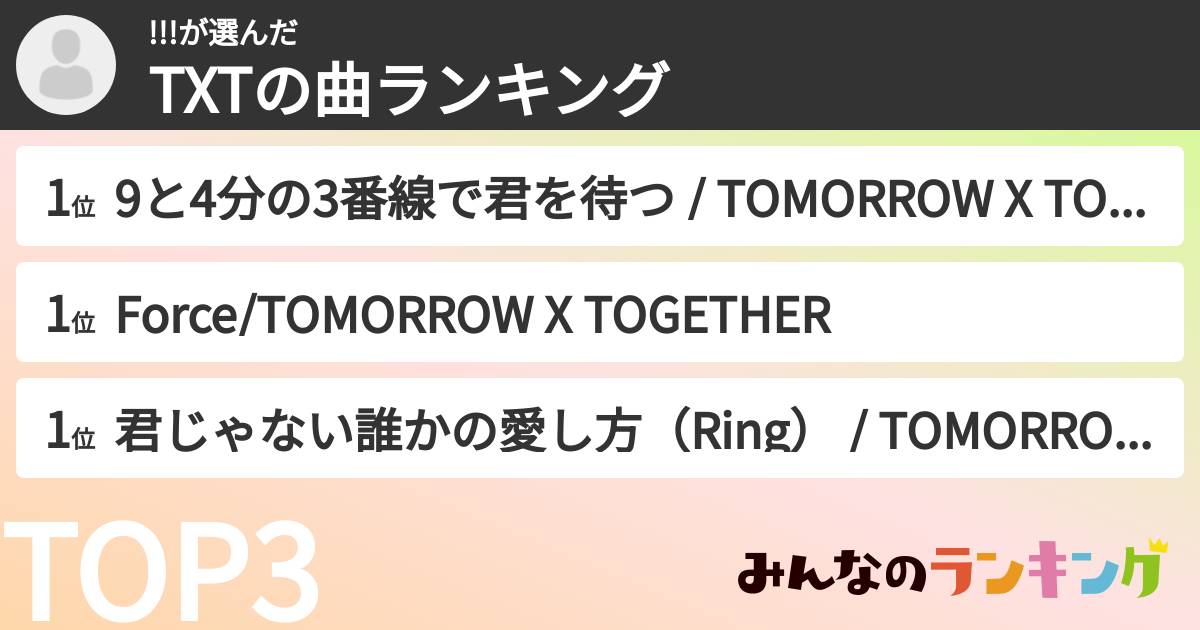 !!!が選んだ
TXTの曲ランキング

1位 9と4分の3番線で君を待つ / TOMORROW X TO...

1位 Force/TOMORROW X TOGETHER

1位 君じゃない誰かの愛し方（Ring） / TOMORRO...

TOP3

みんなのランキング